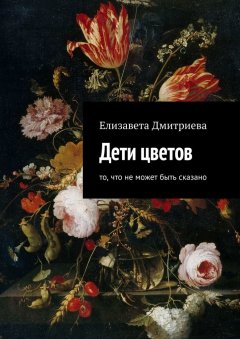 Елизавета Дмитриева

Дети цветов

то, что не может быть сказано